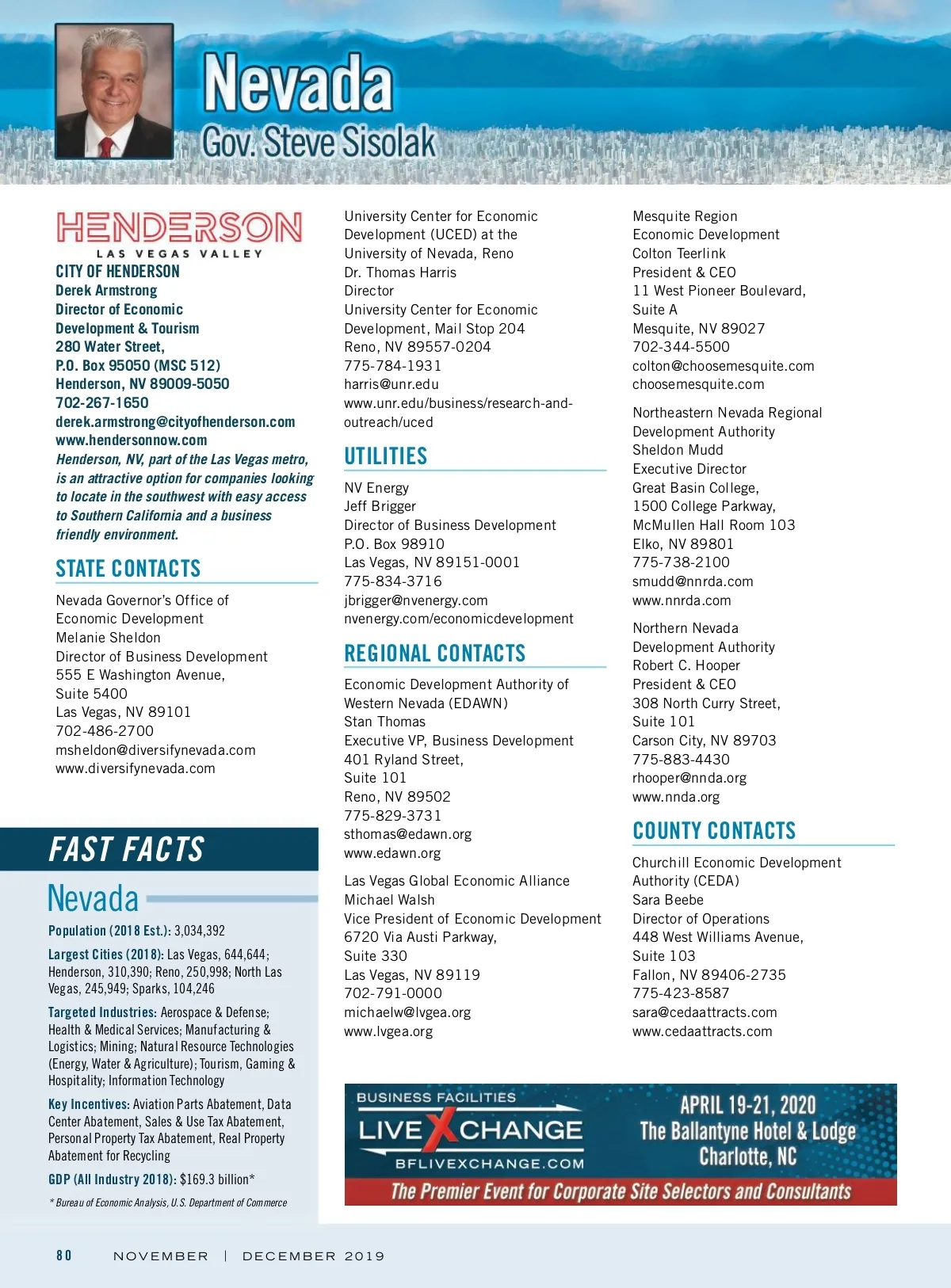 Nevada
Gov. Steve Sisolak

HENDERSON
LAS VEGAS VALLEY

CITY OF HENDERSON
Derek Armstrong
Director of Economic Development & Tourism
280 Water Street,
P.O. Box 95050 (MSC 512)
Henderson, NV 89009-5050
702-267-1650
derek.armstrong@cityofhenderson.com
www.hendersonnow.com
Henderson, NV, part of the Las Vegas metro, is an attractive option for companies looking to locate in the southwest with easy access to Southern California and a business friendly environment.

STATE CONTACTS

Nevada Governor's Office of Economic Development
Melanie Sheldon
Director of Business Development
555 E Washington Avenue,
Suite 5400
Las Vegas, NV 89101
702-486-2700
msheldon@diversifynevada.com
www.diversifynevada.com

FAST FACTS

Nevada

Population (2018 Est.): 3,034,392

Largest Cities (2018): Las Vegas, 644,644; Henderson, 310,390; Reno, 250,998; North Las Vegas, 245,949; Sparks, 104,246

Targeted Industries: Aerospace & Defense; Health & Medical Services; Manufacturing & Logistics; Mining; Natural Resource Technologies (Energy, Water & Agriculture); Tourism, Gaming & Hospitality; Information Technology

Key Incentives: Aviation Parts Abatement, Data Center Abatement, Sales & Use Tax Abatement, Personal Property Tax Abatement, Real Property Abatement for Recycling

GDP (All Industry 2018): $169.3 billion*

* Bureau of Economic Analysis, U.S. Department of Commerce

University Center for Economic Development (UCED) at the University of Nevada, Reno
Dr. Thomas Harris
Director
University Center for Economic Development, Mail Stop 204
Reno, NV 89557-0204
775-784-1931
harris@unr.edu
www.unr.edu/business/research-and-outreach/uced

UTILITIES

NV Energy
Jeff Brigger
Director of Business Development
P.O. Box 98910
Las Vegas, NV 89151-0001
775-834-3716
jbrigger@nvenergy.com
nvenergy.com/economicdevelopment

REGIONAL CONTACTS

Economic Development Authority of Western Nevada (EDAWN)
Stan Thomas
Executive VP, Business Development
401 Ryland Street,
Suite 101
Reno, NV 89502
775-829-3731
sthomas@edawn.org
www.edawn.org

Las Vegas Global Economic Alliance
Michael Walsh
Vice President of Economic Development
6720 Via Austi Parkway,
Suite 330
Las Vegas, NV 89119
702-791-0000
michaelw@lvgea.org
www.lvgea.org

Mesquite Region Economic Development
Colton Teerlink
President & CEO
11 West Pioneer Boulevard,
Suite A
Mesquite, NV 89027
702-344-5500
colton@choosemesquite.com
choosemesquite.com

Northeastern Nevada Regional Development Authority
Sheldon Mudd
Executive Director
Great Basin College,
1500 College Parkway,
McMullen Hall Room 103
Elko, NV 89801
775-738-2100
smudd@nnrda.com
www.nnrda.com

Northern Nevada Development Authority
Robert C. Hooper
President & CEO
308 North Curry Street,
Suite 101
Carson City, NV 89703
775-883-4430
rhooper@nnda.org
www.nnda.org

COUNTY CONTACTS

Churchill Economic Development Authority (CEDA)
Sara Beebe
Director of Operations
448 West Williams Avenue,
Suite 103
Fallon, NV 89406-2735
775-423-8587
sara@cedaattracts.com
www.cedaattracts.com

BUSINESS FACILITIES
LIVE XCHANGE
BFLIVEXCHANGE.COM
APRIL 19-21, 2020
The Ballantyne Hotel & Lodge
Charlotte, NC
The Premier Event for Corporate Site Selectors and Consultants

80 NOVEMBER | DECEMBER 2019